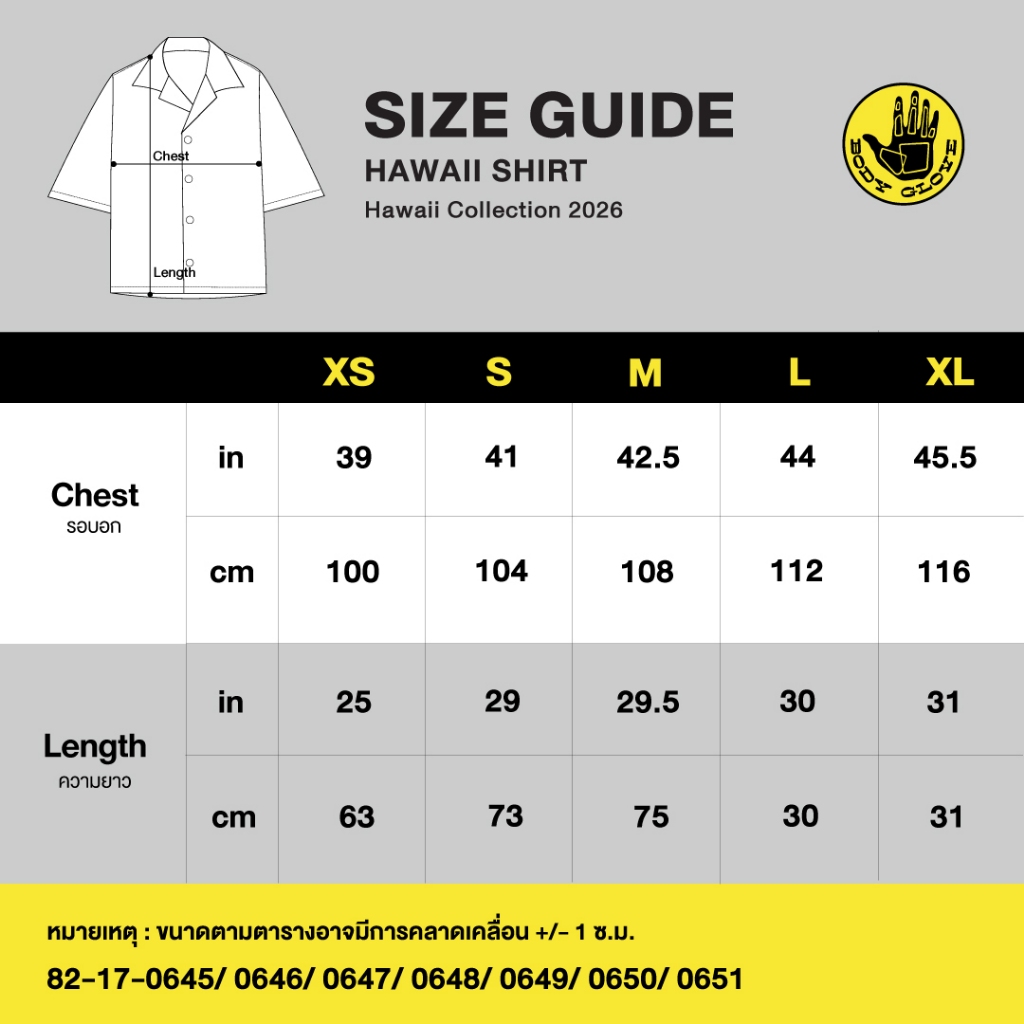 Chest

Length

SIZE GUIDE
HAWAII SHIRT
Hawaii Collection 2026

BODY GLOVE

| | | XS | S | M | L | XL |
|---|---|---|---|---|---|---|
| Chest รอบอก | in | 39 | 41 | 42.5 | 44 | 45.5 |
| | cm | 100 | 104 | 108 | 112 | 116 |
| Length ความยาว | in | 25 | 29 | 29.5 | 30 | 31 |
| | cm | 63 | 73 | 75 | 30 | 31 |

หมายเหตุ : ขนาดตามตารางอาจมีการคลาดเคลื่อน +/- 1 ซ.ม.
82-17-0645/ 0646/ 0647/ 0648/ 0649/ 0650/ 0651